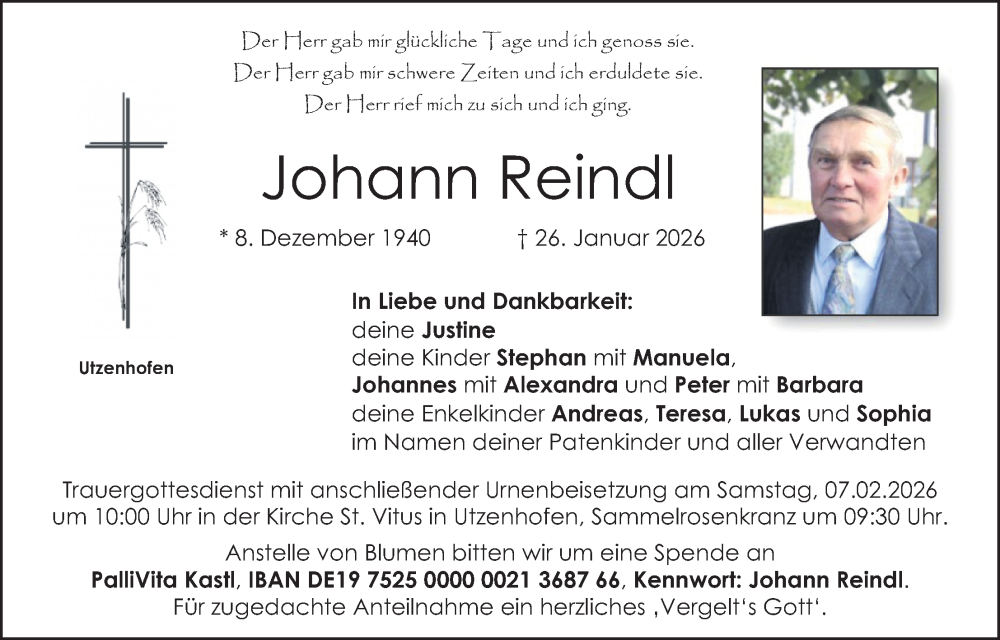 Der Herr gab mir glückliche Tage und ich genoss sie.
Der Herr gab mir schwere Zeiten und ich erduldete sie.
Der Herr rief mich zu sich und ich ging.

Johann Reindl

* 8. Dezember 1940 † 26. Januar 2026

Utzenhofen

In Liebe und Dankbarkeit:
deine Justine
deine Kinder Stephan mit Manuela,
Johannes mit Alexandra und Peter mit Barbara
deine Enkelkinder Andreas, Teresa, Lukas und Sophia
im Namen deiner Patenkinder und aller Verwandten

Trauergottesdienst mit anschließender Urnenbeisetzung am Samstag, 07.02.2026 um 10:00 Uhr in der Kirche St. Vitus in Utzenhofen, Sammelrosenkranz um 09:30 Uhr.

Anstelle von Blumen bitten wir um eine Spende an
PalliVita Kastl, IBAN DE19 7525 0000 0021 3687 66, Kennwort: Johann Reindl.
Für zugedachte Anteilnahme ein herzliches ‚Vergelt's Gott'.